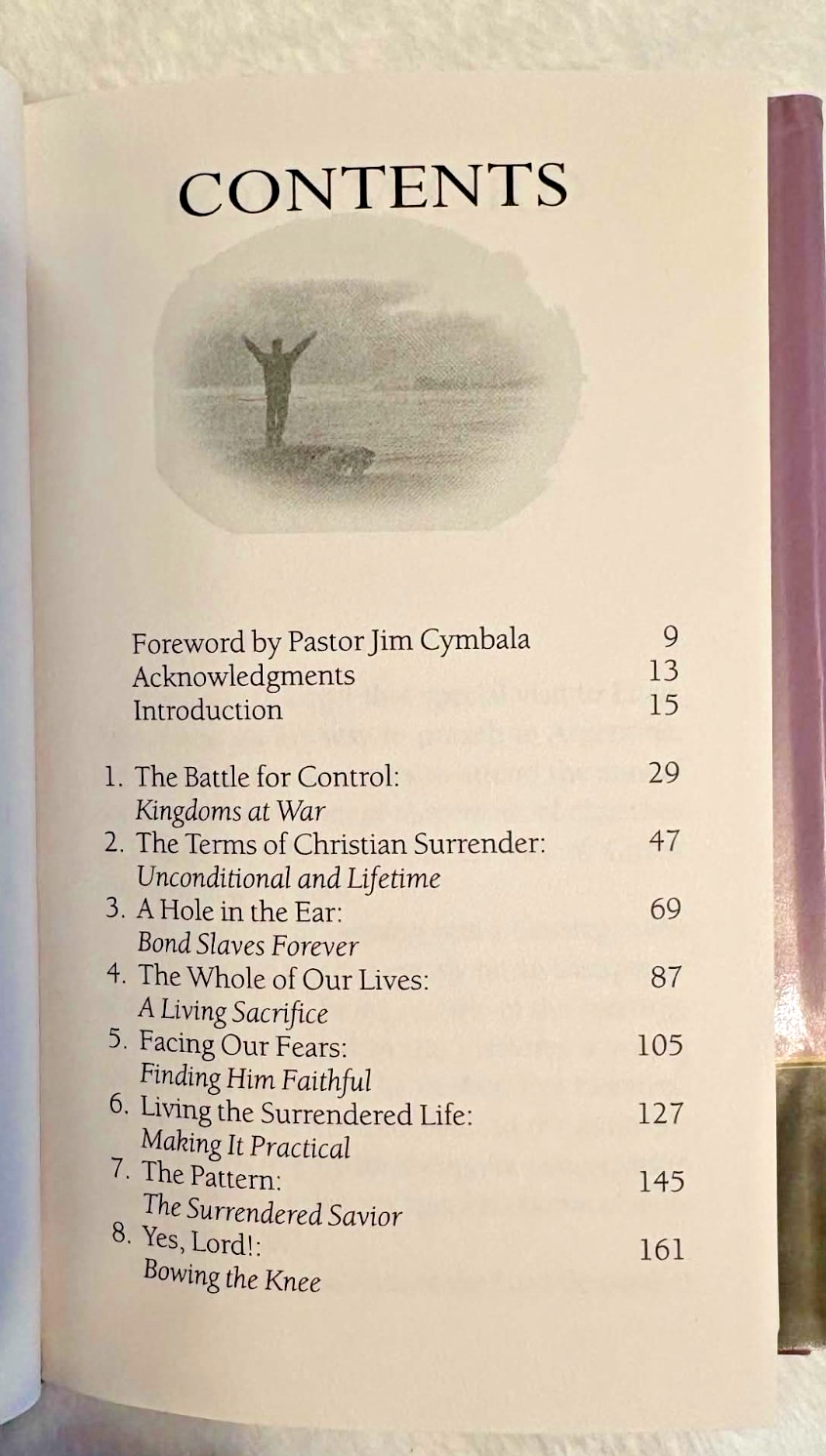 CONTENTS

Foreword by Pastor Jim Cymbala 9
Acknowledgments 13
Introduction 15

1. The Battle for Control: 29
Kingdoms at War
2. The Terms of Christian Surrender: 47
Unconditional and Lifetime
3. A Hole in the Ear: 69
Bond Slaves Forever
4. The Whole of Our Lives: 87
A Living Sacrifice
5. Facing Our Fears: 105
Finding Him Faithful
6. Living the Surrendered Life: 127
Making It Practical
7. The Pattern: 145
The Surrendered Savior
8. Yes, Lord!: 161
Bowing the Knee